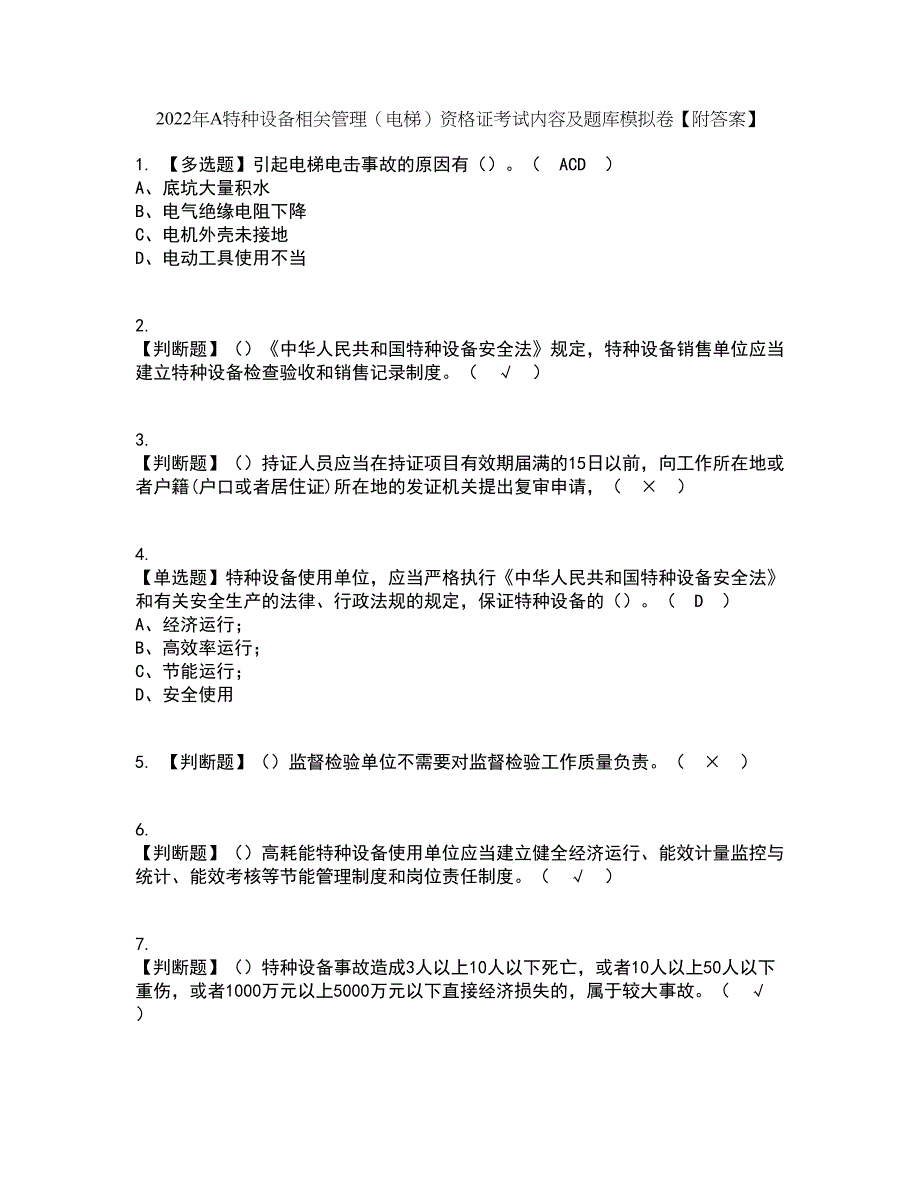 2022年A特种设备相关管理（电梯）资格证考试内容及题库模拟卷【附答案】

1. 【多选题】引起电梯电击事故的原因有（）。（ ACD ）
A、底坑大量积水
B、电气绝缘电阻下降
C、电机外壳未接地
D、电动工具使用不当

2.
【判断题】（）《中华人民共和国特种设备安全法》规定，特种设备销售单位应当建立特种设备检查验收和销售记录制度。（ √ ）

3.
【判断题】（）持证人员应当在持证项目有效期届满的15日以前，向工作所在地或者户籍(户口或者居住证)所在地的发证机关提出复审申请，（ × ）

4.
【单选题】特种设备使用单位，应当严格执行《中华人民共和国特种设备安全法》和有关安全生产的法律、行政法规的规定，保证特种设备的（）。（ D ）
A、经济运行；
B、高效率运行；
C、节能运行；
D、安全使用

5. 【判断题】（）监督检验单位不需要对监督检验工作质量负责。（ × ）

6.
【判断题】（）高耗能特种设备使用单位应当建立健全经济运行、能效计量监控与统计、能效考核等节能管理制度和岗位责任制度。（ √ ）

7.
【判断题】（）特种设备事故造成3人以上10人以下死亡，或者10人以上50人以下重伤，或者1000万元以上5000万元以下直接经济损失的，属于较大事故。（ √ ）